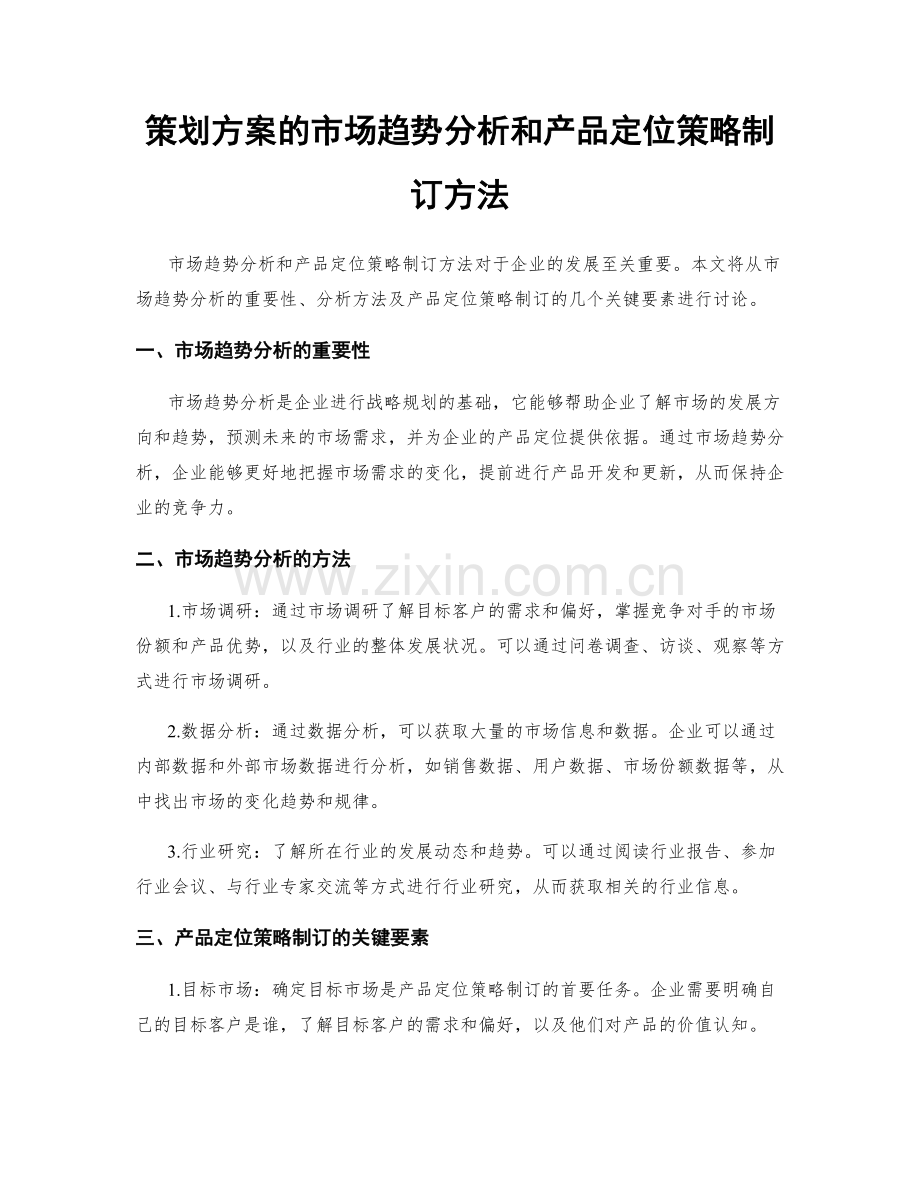 策划方案的市场趋势分析和产品定位策略制订方法

市场趋势分析和产品定位策略制订方法对于企业的发展至关重要。本文将从市场趋势分析的重要性、分析方法及产品定位策略制订的几个关键要素进行讨论。

一、市场趋势分析的重要性

市场趋势分析是企业进行战略规划的基础，它能够帮助企业了解市场的发展方向和趋势，预测未来的市场需求，并为企业的产品定位提供依据。通过市场趋势分析，企业能够更好地把握市场需求的变化，提前进行产品开发和更新，从而保持企业的竞争力。

二、市场趋势分析的方法

1.市场调研：通过市场调研了解目标客户的需求和偏好，掌握竞争对手的市场份额和产品优势，以及行业的整体发展状况。可以通过问卷调查、访谈、观察等方式进行市场调研。

2.数据分析：通过数据分析，可以获取大量的市场信息和数据。企业可以通过内部数据和外部市场数据进行分析，如销售数据、用户数据、市场份额数据等，从中找出市场的变化趋势和规律。

3.行业研究：了解所在行业的发展动态和趋势。可以通过阅读行业报告、参加行业会议、与行业专家交流等方式进行行业研究，从而获取相关的行业信息。

三、产品定位策略制订的关键要素

1.目标市场：确定目标市场是产品定位策略制订的首要任务。企业需要明确自己的目标客户是谁，了解目标客户的需求和偏好，以及他们对产品的价值认知。

www.zixin.com.cn